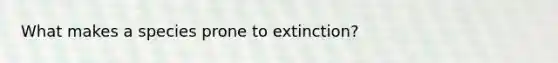 What makes a species prone to extinction?